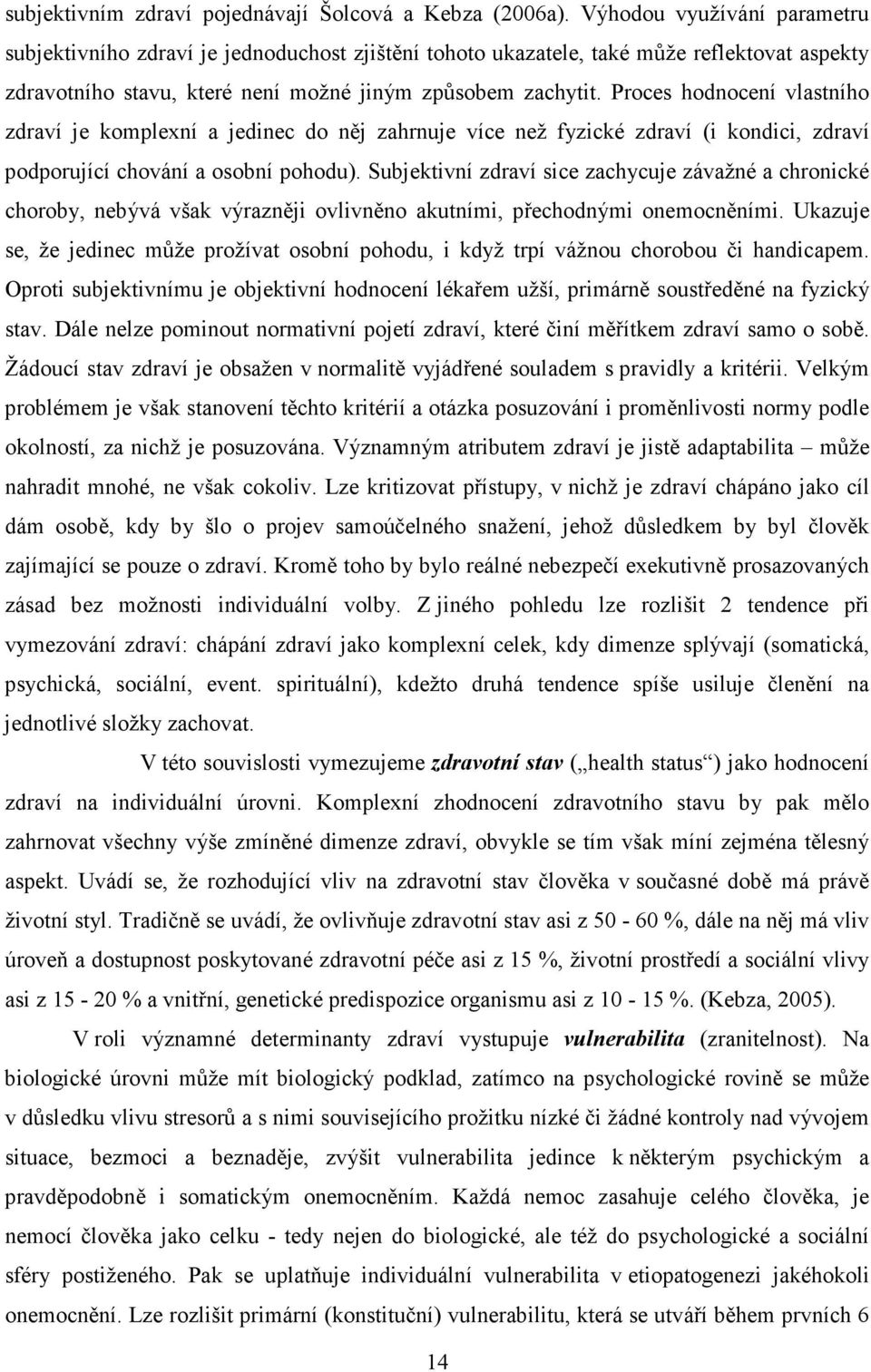 subjektivním zdraví pojednávají Šolcová a Kebza (2006a). Výhodou využívání parametru subjektivního zdraví je jednoduchost zjištění tohoto ukazatele, také může reflektovat aspekty zdravotního stavu, které není možné jiným způsobem zachytit. Proces hodnocení vlastního zdraví je komplexní a jedinec do něj zahrnuje více než fyzické zdraví (i kondici, zdraví podporující chování a osobní pohodu). Subjektivní zdraví sice zachycuje závažné a chronické choroby, nebývá však výrazněji ovlivněno akutními, přechodnými onemocněními. Ukazuje se, že jedinec může prožívat osobní pohodu, i když trpí vážnou chorobou či handicapem. Oproti subjektivnímu je objektivní hodnocení lékařem užší, primárně soustředěné na fyzický stav. Dále nelze pominout normativní pojetí zdraví, které činí měřítkem zdraví samo o sobě. Žádoucí stav zdraví je obsažen v normalitě vyjádřené souladem s pravidly a kritérii. Velkým problémem je však stanovení těchto kritérií a otázka posuzování i proměnlivosti normy podle okolností, za nichž je posuzována. Významným atributem zdraví je jistě adaptabilita – může nahradit mnohé, ne však cokoliv. Lze kritizovat přístupy, v nichž je zdraví chápáno jako cíl dám osobě, kdy by šlo o projev samoúčelného snažení, jehož důsledkem by byl člověk zajímající se pouze o zdraví. Kromě toho by bylo reálné nebezpečí exekutivně prosazovaných zásad bez možnosti individuální volby. Z jiného pohledu lze rozlišit 2 tendence při vymezování zdraví: chápání zdraví jako komplexní celek, kdy dimenze splývají (somatická, psychická, sociální, event. spirituální), kdežto druhá tendence spíše usiluje členění na jednotlivé složky zachovat.

V této souvislosti vymezujeme zdravotní stav („health status“) jako hodnocení zdraví na individuální úrovni. Komplexní zhodnocení zdravotního stavu by pak mělo zahrnovat všechny výše zmíněné dimenze zdraví, obvykle se tím však míní zejména tělesný aspekt. Uvádí se, že rozhodující vliv na zdravotní stav člověka v současné době má právě životní styl. Tradičně se uvádí, že ovlivňuje zdravotní stav asi z 50 - 60 %, dále na něj má vliv úroveň a dostupnost poskytované zdravotní péče asi z 15 %, životní prostředí a sociální vlivy asi z 15 - 20 % a vnitřní, genetické predispozice organismu asi z 10 - 15 %. (Kebza, 2005).

V roli významné determinanty zdraví vystupuje vulnerabilita (zranitelnost). Na biologické úrovni může mít biologický podklad, zatímco na psychologické rovině se může v důsledku vlivu stresorů a s nimi souvisejícího prožitku nízké či žádné kontroly nad vývojem situace, bezmoci a beznaděje, zvýšit vulnerabilita jedince k některým psychickým a pravděpodobně i somatickým onemocněním. Každá nemoc zasahuje celého člověka, je nemocí člověka jako celku - tedy nejen do biologické, ale též do psychologické a sociální sféry postiženého. Pak se uplatňuje individuální vulnerabilita v etiopatogenezi jakéhokoli onemocnění. Lze rozlišit primární (konstituční) vulnerabilitu, která se utváří během prvních 6

14